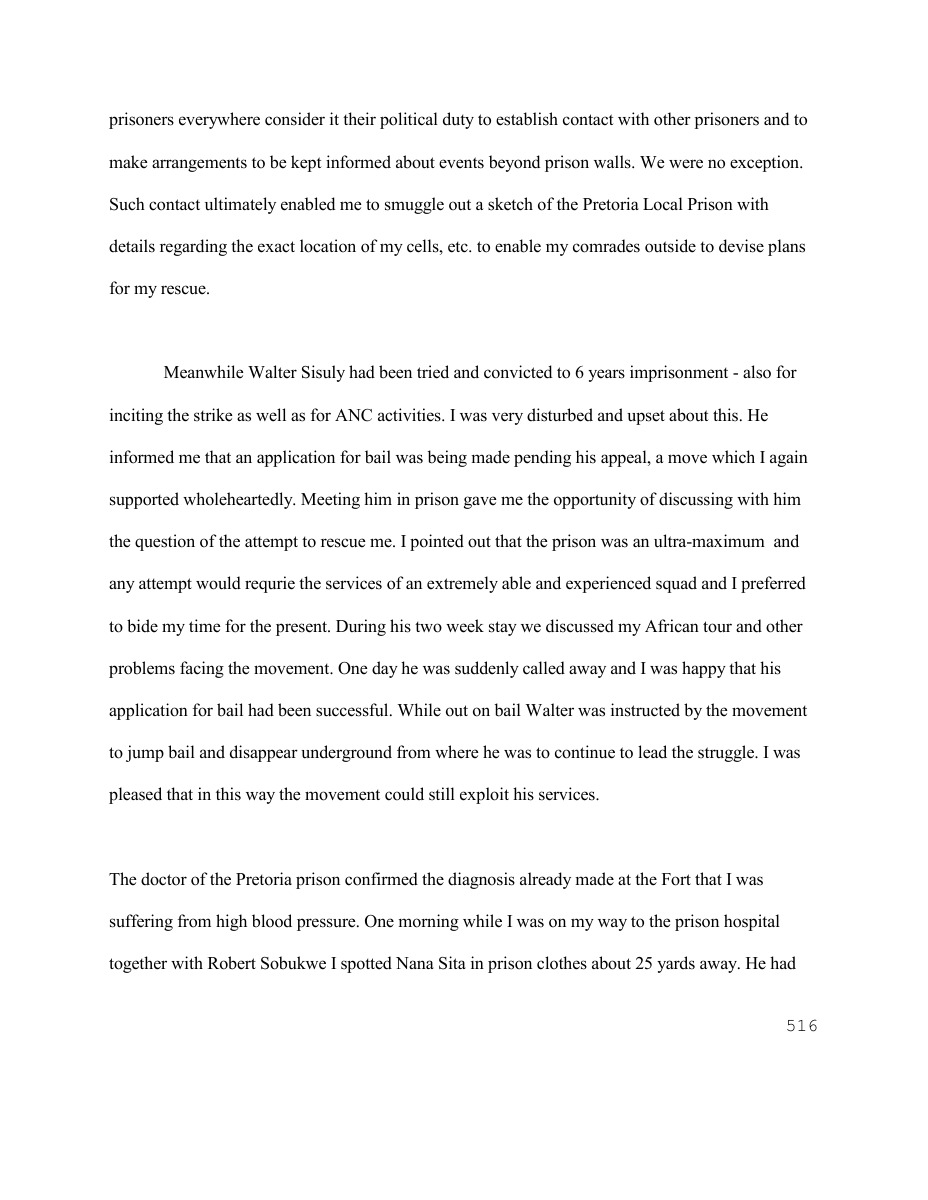 prisoners everywhere consider it their political duty to establish contact with other prisoners and to make arrangements to be kept informed about events beyond prison walls. We were no exception. Such contact ultimately enabled me to smuggle out a sketch of the Pretoria Local Prison with details regarding the exact location of my cells, etc. to enable my comrades outside to devise plans for my rescue.

Meanwhile Walter Sisuly had been tried and convicted to 6 years imprisonment - also for inciting the strike as well as for ANC activities. I was very disturbed and upset about this. He informed me that an application for bail was being made pending his appeal, a move which I again supported wholeheartedly. Meeting him in prison gave me the opportunity of discussing with him the question of the attempt to rescue me. I pointed out that the prison was an ultra-maximum and any attempt would requrie the services of an extremely able and experienced squad and I preferred to bide my time for the present. During his two week stay we discussed my African tour and other problems facing the movement. One day he was suddenly called away and I was happy that his application for bail had been successful. While out on bail Walter was instructed by the movement to jump bail and disappear underground from where he was to continue to lead the struggle. I was pleased that in this way the movement could still exploit his services.

The doctor of the Pretoria prison confirmed the diagnosis already made at the Fort that I was suffering from high blood pressure. One morning while I was on my way to the prison hospital together with Robert Sobukwe I spotted Nana Sita in prison clothes about 25 yards away. He had

516